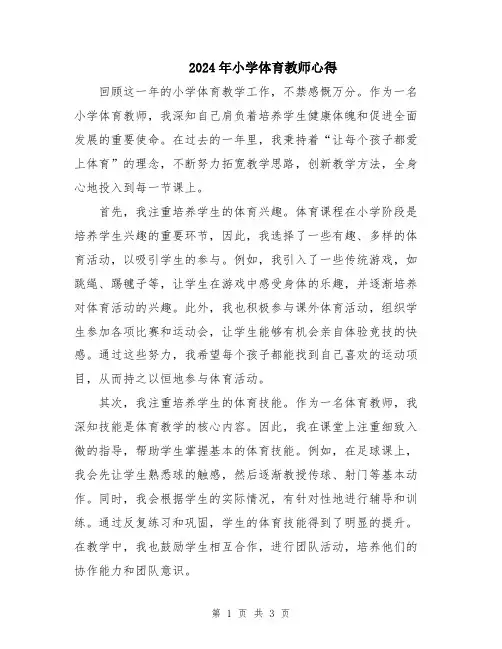 2024年小学体育教师心得

回顾这一年的小学体育教学工作，不禁感慨万分。作为一名小学体育教师，我深知自己肩负着培养学生健康体魄和促进全面发展的重要使命。在过去的一年里，我秉持着“让每个孩子都爱上体育”的理念，不断努力拓宽教学思路，创新教学方法，全身心地投入到每一节课上。

首先，我注重培养学生的体育兴趣。体育课程在小学阶段是培养学生兴趣的重要环节，因此，我选择了一些有趣、多样的体育活动，以吸引学生的参与。例如，我引入了一些传统游戏，如跳绳、踢毽子等，让学生在游戏中感受身体的乐趣，并逐渐培养对体育活动的兴趣。此外，我也积极参与课外体育活动，组织学生参加各项比赛和运动会，让学生能够有机会亲自体验竞技的快感。通过这些努力，我希望每个孩子都能找到自己喜欢的运动项目，从而持之以恒地参与体育活动。

其次，我注重培养学生的体育技能。作为一名体育教师，我深知技能是体育教学的核心内容。因此，我在课堂上注重细致入微的指导，帮助学生掌握基本的体育技能。例如，在足球课上，我会先让学生熟悉球的触感，然后逐渐教授传球、射门等基本动作。同时，我会根据学生的实际情况，有针对性地进行辅导和训练。通过反复练习和巩固，学生的体育技能得到了明显的提升。在教学中，我也鼓励学生相互合作，进行团队活动，培养他们的协作能力和团队意识。

第 1 页 共 3 页